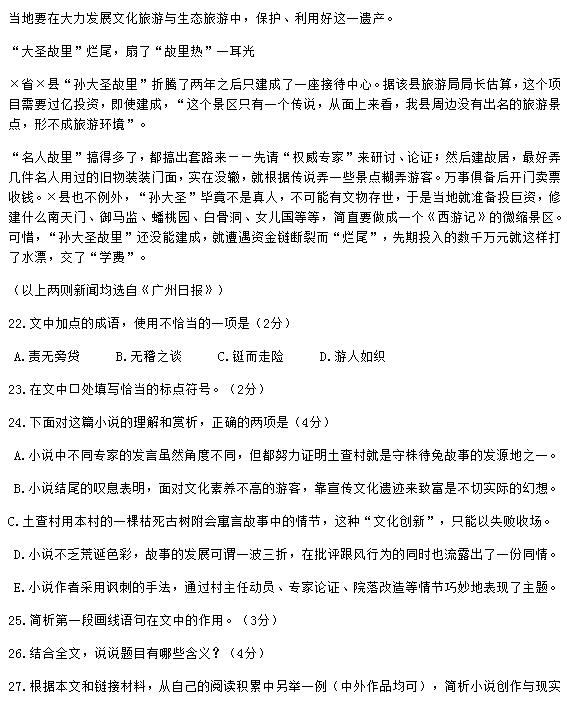 当地要在大力发展文化旅游与生态旅游中，保护、利用好这一遗产。

“大圣故里”烂尾，扇了“故里热”一耳光

×省×县“孙大圣故里”折腾了两年之后只建成了一座接待中心。据该县旅游局局长估算，这个项目需要过亿投资，即使建成，“这个景区只有一个传说，从面上来看，我县周边没有出名的旅游景点，形不成旅游环境”。

“名人故里”搞得多了，都搞出套路来——先请“权威专家”来研讨、论证；然后建故居，最好弄几件名人用过的旧物装装门面，实在没辙，就根据传说弄一些景点糊弄游客。万事俱备后开门卖票收钱。×县也不例外，“孙大圣”毕竟不是真人，不可能有文物存世，于是当地就准备投巨资，修建什么南天门、御马监、蟠桃园、白骨洞、女儿国等等，简直要做成一个《西游记》的微缩景区。可惜，“孙大圣故里”还没能建成，就遭遇资金链断裂而“烂尾”，先期投入的数千万元就这样打了水漂，交了“学费”。

（以上两则新闻均选自《广州日报》）

22.文中加点的成语，使用不恰当的一项是（2分）

A.责无旁贷　　B.无稽之谈　　C.铤而走险　　D.游人如织

23.在文中口处填写恰当的标点符号。（2分）

24.下面对这篇小说的理解和赏析，正确的两项是（4分）

A.小说中不同专家的发言虽然角度不同，但都努力证明土查村就是守株待兔故事的发源地之一。

B.小说结尾的叹息表明，面对文化素养不高的游客，靠宣传文化遗迹来致富是不切实际的幻想。

C.土查村用本村的一棵枯死古树附会寓言故事中的情节，这种“文化创新”，只能以失败收场。

D.小说不乏荒诞色彩，故事的发展可谓一波三折，在批评跟风行为的同时也流露出了一份同情。

E.小说作者采用讽刺的手法，通过村主任动员、专家论证、院落改造等情节巧妙地表现了主题。

25.简析第一段画线语句在文中的作用。（3分）

26.结合全文，说说题目有哪些含义？（4分）

27.根据本文和链接材料，从自己的阅读积累中另举一例（中外作品均可），简析小说创作与现实